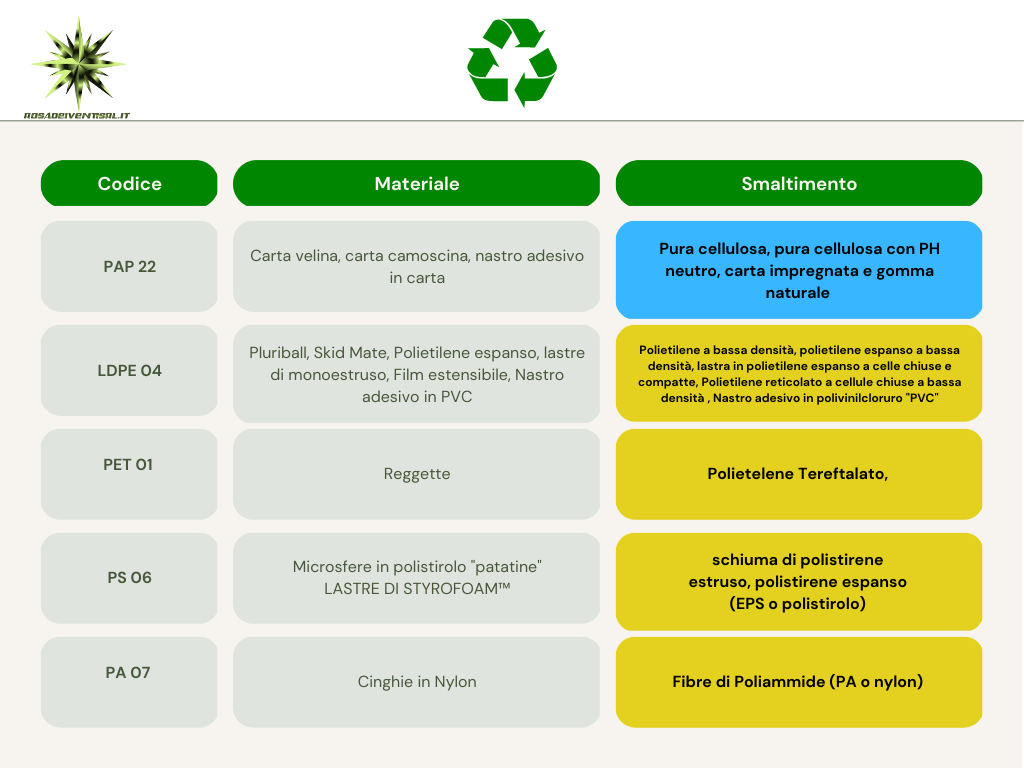 ROSADEIVENTISRL.IT

| Codice | Materiale | Smaltimento |
|---|---|---|
| PAP 22 | Carta velina, carta camoscina, nastro adesivo in carta | Pura cellulosa, pura cellulosa con PH neutro, carta impregnata e gomma naturale |
| LDPE 04 | Pluriball, Skid Mate, Polietilene espanso, lastre di monoestruso, Film estensibile, Nastro adesivo in PVC | Polietilene a bassa densità, polietilene espanso a bassa densità, lastra in polietilene espanso a celle chiuse e compatte, Polietilene reticolato a cellule chiuse a bassa densità , Nastro adesivo in polivinilcloruro "PVC" |
| PET 01 | Reggette | Polietelene Tereftalato, |
| PS 06 | Microsfere in polistirolo "patatine" LASTRE DI STYROFOAM™ | schiuma di polistirene estruso, polistirene espanso (EPS o polistirolo) |
| PA 07 | Cinghie in Nylon | Fibre di Poliammide (PA o nylon) |